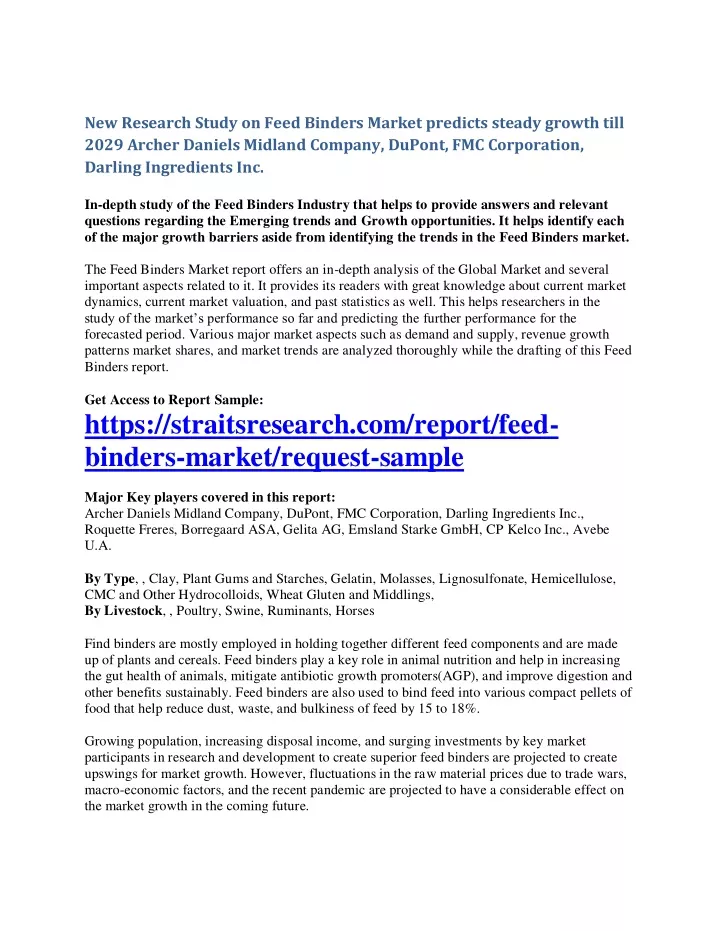 New Research Study on Feed Binders Market predicts steady growth till 2029 Archer Daniels Midland Company, DuPont, FMC Corporation, Darling Ingredients Inc.

In-depth study of the Feed Binders Industry that helps to provide answers and relevant questions regarding the Emerging trends and Growth opportunities. It helps identify each of the major growth barriers aside from identifying the trends in the Feed Binders market.

The Feed Binders Market report offers an in-depth analysis of the Global Market and several important aspects related to it. It provides its readers with great knowledge about current market dynamics, current market valuation, and past statistics as well. This helps researchers in the study of the market's performance so far and predicting the further performance for the forecasted period. Various major market aspects such as demand and supply, revenue growth patterns market shares, and market trends are analyzed thoroughly while the drafting of this Feed Binders report.

Get Access to Report Sample:
https://straitsresearch.com/report/feed-binders-market/request-sample

Major Key players covered in this report:
Archer Daniels Midland Company, DuPont, FMC Corporation, Darling Ingredients Inc., Roquette Freres, Borregaard ASA, Gelita AG, Emsland Starke GmbH, CP Kelco Inc., Avebe U.A.

By Type, , Clay, Plant Gums and Starches, Gelatin, Molasses, Lignosulfonate, Hemicellulose, CMC and Other Hydrocolloids, Wheat Gluten and Middlings,
By Livestock, , Poultry, Swine, Ruminants, Horses

Find binders are mostly employed in holding together different feed components and are made up of plants and cereals. Feed binders play a key role in animal nutrition and help in increasing the gut health of animals, mitigate antibiotic growth promoters(AGP), and improve digestion and other benefits sustainably. Feed binders are also used to bind feed into various compact pellets of food that help reduce dust, waste, and bulkiness of feed by 15 to 18%.

Growing population, increasing disposal income, and surging investments by key market participants in research and development to create superior feed binders are projected to create upswings for market growth. However, fluctuations in the raw material prices due to trade wars, macro-economic factors, and the recent pandemic are projected to have a considerable effect on the market growth in the coming future.